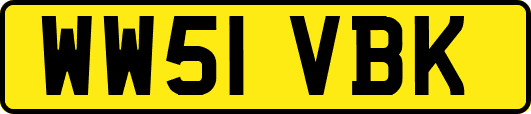 WW51 VBK